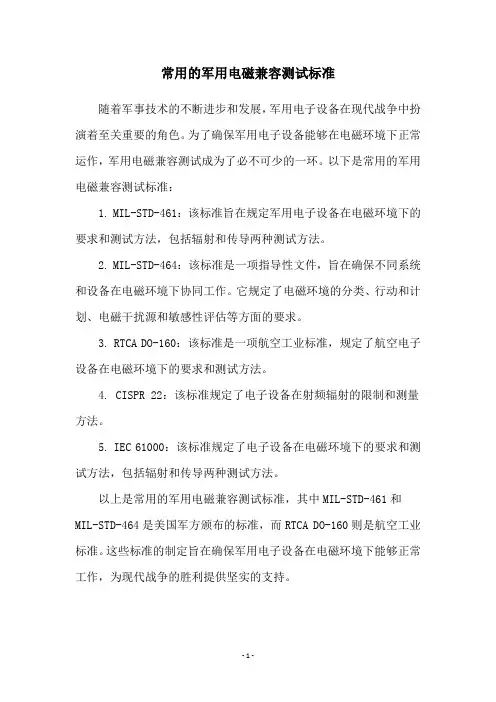 常用的军用电磁兼容测试标准

随着军事技术的不断进步和发展，军用电子设备在现代战争中扮演着至关重要的角色。为了确保军用电子设备能够在电磁环境下正常运作，军用电磁兼容测试成为了必不可少的一环。以下是常用的军用电磁兼容测试标准：

1. MIL-STD-461：该标准旨在规定军用电子设备在电磁环境下的要求和测试方法，包括辐射和传导两种测试方法。

2. MIL-STD-464：该标准是一项指导性文件，旨在确保不同系统和设备在电磁环境下协同工作。它规定了电磁环境的分类、行动和计划、电磁干扰源和敏感性评估等方面的要求。

3. RTCA DO-160：该标准是一项航空工业标准，规定了航空电子设备在电磁环境下的要求和测试方法。

4. CISPR 22：该标准规定了电子设备在射频辐射的限制和测量方法。

5. IEC 61000：该标准规定了电子设备在电磁环境下的要求和测试方法，包括辐射和传导两种测试方法。

以上是常用的军用电磁兼容测试标准，其中 MIL-STD-461 和 MIL-STD-464 是美国军方颁布的标准，而 RTCA DO-160 则是航空工业标准。这些标准的制定旨在确保军用电子设备在电磁环境下能够正常工作，为现代战争的胜利提供坚实的支持。

- 1 -